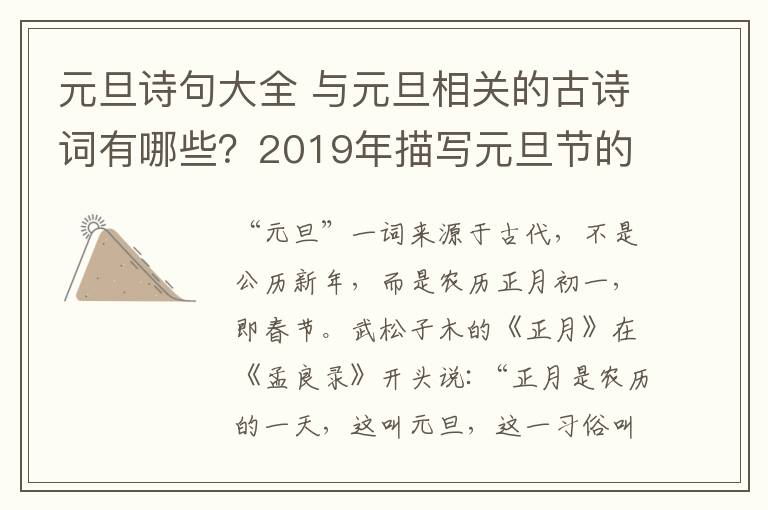 元旦诗句大全 与元旦相关的古诗词有哪些？2019年描写元旦节的

“元旦”一词来源于古代，不是公历新年，而是农历正月初一，即春节。武松子木的《正月》在《孟良录》开头说：“正月是农历的一天，这叫元旦，这一习俗叫